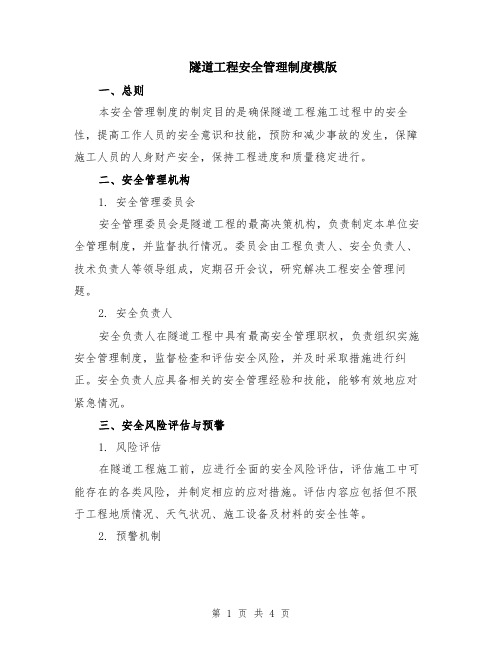 隧道工程安全管理制度模版

一、总则

本安全管理制度的制定目的是确保隧道工程施工过程中的安全性，提高工作人员的安全意识和技能，预防和减少事故的发生，保障施工人员的人身财产安全，保持工程进度和质量稳定进行。

二、安全管理机构

1. 安全管理委员会

安全管理委员会是隧道工程的最高决策机构，负责制定本单位安全管理制度，并监督执行情况。委员会由工程负责人、安全负责人、技术负责人等领导组成，定期召开会议，研究解决工程安全管理问题。

2. 安全负责人

安全负责人在隧道工程中具有最高安全管理职权，负责组织实施安全管理制度，监督检查和评估安全风险，并及时采取措施进行纠正。安全负责人应具备相关的安全管理经验和技能，能够有效地应对紧急情况。

三、安全风险评估与预警

1. 风险评估

在隧道工程施工前，应进行全面的安全风险评估，评估施工中可能存在的各类风险，并制定相应的应对措施。评估内容应包括但不限于工程地质情况、天气状况、施工设备及材料的安全性等。

2. 预警机制

第 1 页 共 4 页